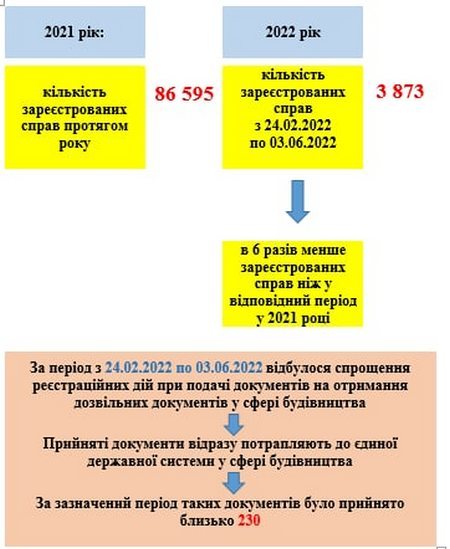 2021 рік:

кількість зареєстрованих справ протягом року

86 595

2022 рік

кількість зареєстрованих справ з 24.02.2022 по 03.06.2022

3 873

в 6 разів менше зареєстрованих справ ніж у відповідний період у 2021 році

За період з 24.02.2022 по 03.06.2022 відбулося спрощення реєстраційних дій при подачі документів на отримання дозвільних документів у сфері будівництва

Прийняті документи відразу потрапляють до єдиної державної системи у сфері будівництва

За зазначений період таких документів було прийнято близько 230